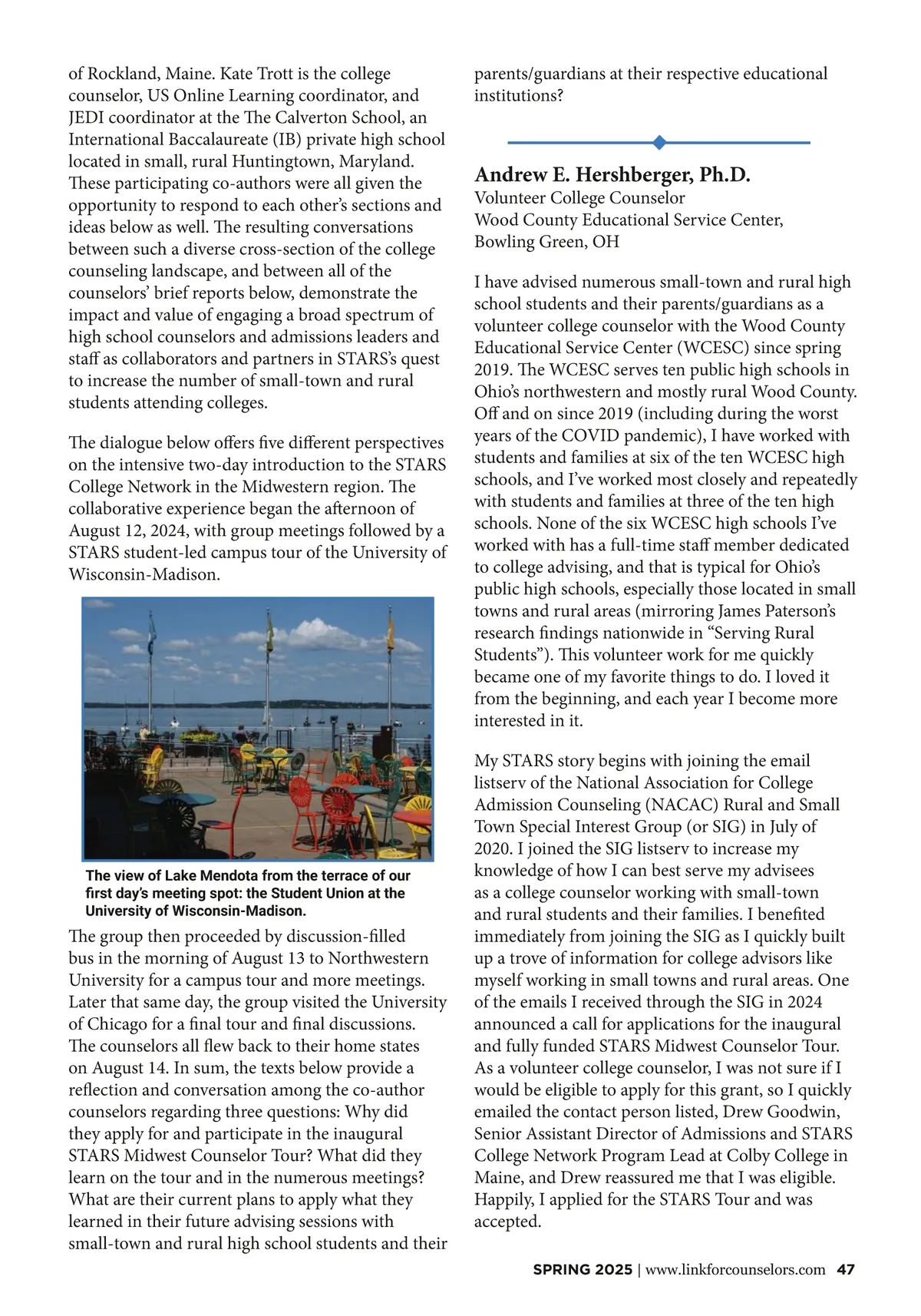 of Rockland, Maine. Kate Trott is the college counselor, US Online Learning coordinator, and JEDI coordinator at the The Calverton School, an International Baccalaureate (IB) private high school located in small, rural Huntingtown, Maryland. These participating co-authors were all given the opportunity to respond to each other's sections and ideas below as well. The resulting conversations between such a diverse cross-section of the college counseling landscape, and between all of the counselors' brief reports below, demonstrate the impact and value of engaging a broad spectrum of high school counselors and admissions leaders and staff as collaborators and partners in STARS's quest to increase the number of small-town and rural students attending colleges.

The dialogue below offers five different perspectives on the intensive two-day introduction to the STARS College Network in the Midwestern region. The collaborative experience began the afternoon of August 12, 2024, with group meetings followed by a STARS student-led campus tour of the University of Wisconsin-Madison.

The view of Lake Mendota from the terrace of our first day's meeting spot: the Student Union at the University of Wisconsin-Madison.

The group then proceeded by discussion-filled bus in the morning of August 13 to Northwestern University for a campus tour and more meetings. Later that same day, the group visited the University of Chicago for a final tour and final discussions. The counselors all flew back to their home states on August 14. In sum, the texts below provide a reflection and conversation among the co-author counselors regarding three questions: Why did they apply for and participate in the inaugural STARS Midwest Counselor Tour? What did they learn on the tour and in the numerous meetings? What are their current plans to apply what they learned in their future advising sessions with small-town and rural high school students and their parents/guardians at their respective educational institutions?

Andrew E. Hershberger, Ph.D.
Volunteer College Counselor
Wood County Educational Service Center, Bowling Green, OH

I have advised numerous small-town and rural high school students and their parents/guardians as a volunteer college counselor with the Wood County Educational Service Center (WCESC) since spring 2019. The WCESC serves ten public high schools in Ohio's northwestern and mostly rural Wood County. Off and on since 2019 (including during the worst years of the COVID pandemic), I have worked with students and families at six of the ten WCESC high schools, and I've worked most closely and repeatedly with students and families at three of the ten high schools. None of the six WCESC high schools I've worked with has a full-time staff member dedicated to college advising, and that is typical for Ohio's public high schools, especially those located in small towns and rural areas (mirroring James Paterson's research findings nationwide in "Serving Rural Students"). This volunteer work for me quickly became one of my favorite things to do. I loved it from the beginning, and each year I become more interested in it.

My STARS story begins with joining the email listserv of the National Association for College Admission Counseling (NACAC) Rural and Small Town Special Interest Group (or SIG) in July of 2020. I joined the SIG listserv to increase my knowledge of how I can best serve my advisees as a college counselor working with small-town and rural students and their families. I benefited immediately from joining the SIG as I quickly built up a trove of information for college advisors like myself working in small towns and rural areas. One of the emails I received through the SIG in 2024 announced a call for applications for the inaugural and fully funded STARS Midwest Counselor Tour. As a volunteer college counselor, I was not sure if I would be eligible to apply for this grant, so I quickly emailed the contact person listed, Drew Goodwin, Senior Assistant Director of Admissions and STARS College Network Program Lead at Colby College in Maine, and Drew reassured me that I was eligible. Happily, I applied for the STARS Tour and was accepted.

SPRING 2025 | www.linkforcounselors.com 47